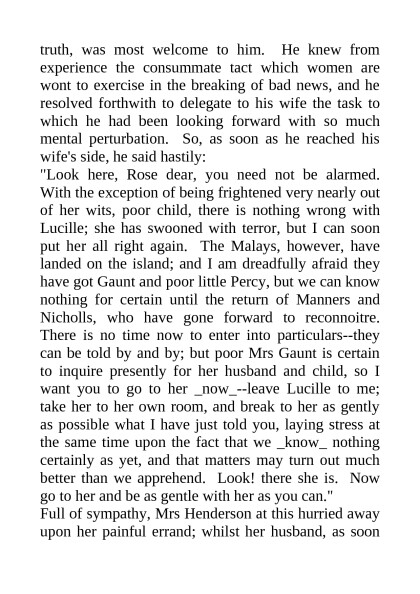 truth, was most welcome to him. He knew from experience the consummate tact which women are wont to exercise in the breaking of bad news, and he resolved forthwith to delegate to his wife the task to which he had been looking forward with so much mental perturbation. So, as soon as he reached his wife's side, he said hastily:

"Look here, Rose dear, you need not be alarmed. With the exception of being frightened very nearly out of her wits, poor child, there is nothing wrong with Lucille; she has swooned with terror, but I can soon put her all right again. The Malays, however, have landed on the island; and I am dreadfully afraid they have got Gaunt and poor little Percy, but we can know nothing for certain until the return of Manners and Nicholls, who have gone forward to reconnoitre. There is no time now to enter into particulars--they can be told by and by; but poor Mrs Gaunt is certain to inquire presently for her husband and child, so I want you to go to her _now_--leave Lucille to me; take her to her own room, and break to her as gently as possible what I have just told you, laying stress at the same time upon the fact that we _know_ nothing certainly as yet, and that matters may turn out much better than we apprehend. Look! there she is. Now go to her and be as gentle with her as you can."

Full of sympathy, Mrs Henderson at this hurried away upon her painful errand; whilst her husband, as soon